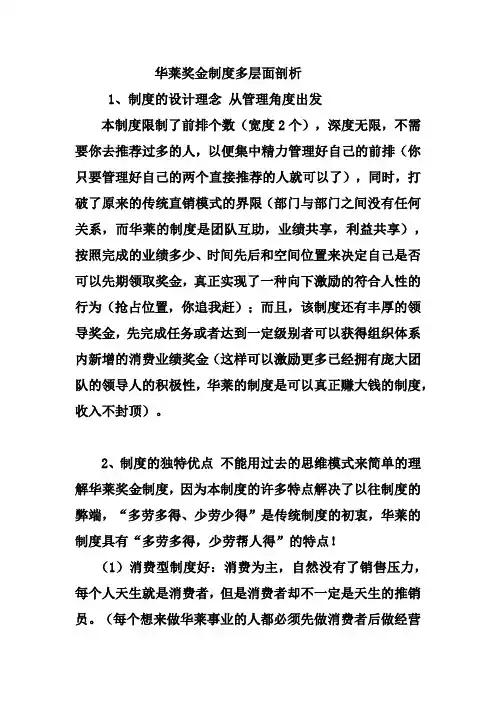 华莱奖金制度多层面剖析

1、制度的设计理念 从管理角度出发

本制度限制了前排个数（宽度 2 个），深度无限，不需要你去推荐过多的人，以便集中精力管理好自己的前排（你只要管理好自己的两个直接推荐的人就可以了），同时，打破了原来的传统直销模式的界限（部门与部门之间没有任何关系，而华莱的制度是团队互助，业绩共享，利益共享），按照完成的业绩多少、时间先后和空间位置来决定自己是否可以先期领取奖金，真正实现了一种向下激励的符合人性的行为（抢占位置，你追我赶）；而且，该制度还有丰厚的领导奖金，先完成任务或者达到一定级别者可以获得组织体系内新增的消费业绩奖金（这样可以激励更多已经拥有庞大团队的领导人的积极性，华莱的制度是可以真正赚大钱的制度，收入不封顶）。

2、制度的独特优点 不能用过去的思维模式来简单的理解华莱奖金制度，因为本制度的许多特点解决了以往制度的弊端，“多劳多得、少劳少得”是传统制度的初衷，华莱的制度具有“多劳多得，少劳帮人得”的特点！

（1）消费型制度好：消费为主，自然没有了销售压力，每个人天生就是消费者，但是消费者却不一定是天生的推销员。（每个想来做华莱事业的人都必须先做消费者后做经营